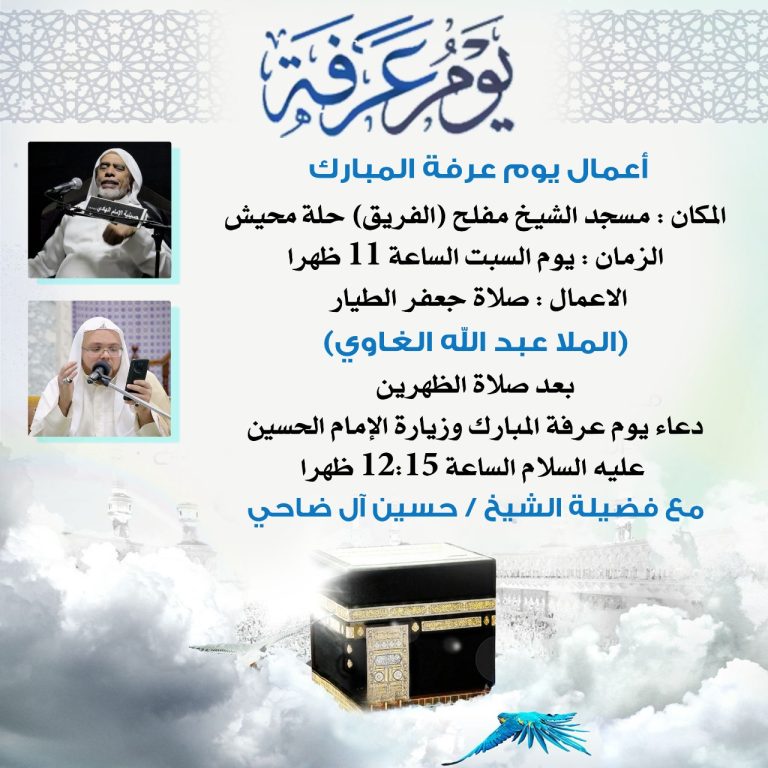 يوم عرفة

أعمال يوم عرفة المبارك

المكان : مسجد الشيخ مفلح (الفريق) حلة محيش

الزمان : يوم السبت الساعة 11 ظهرا

الاعمال : صلاة جعفر الطيار

(الملا عبد الله الغاوي)

بعد صلاة الظهرين

دعاء يوم عرفة المبارك وزيارة الإمام الحسين عليه السلام الساعة 12:15 ظهرا

مع فضيلة الشيخ / حسين آل ضاحي